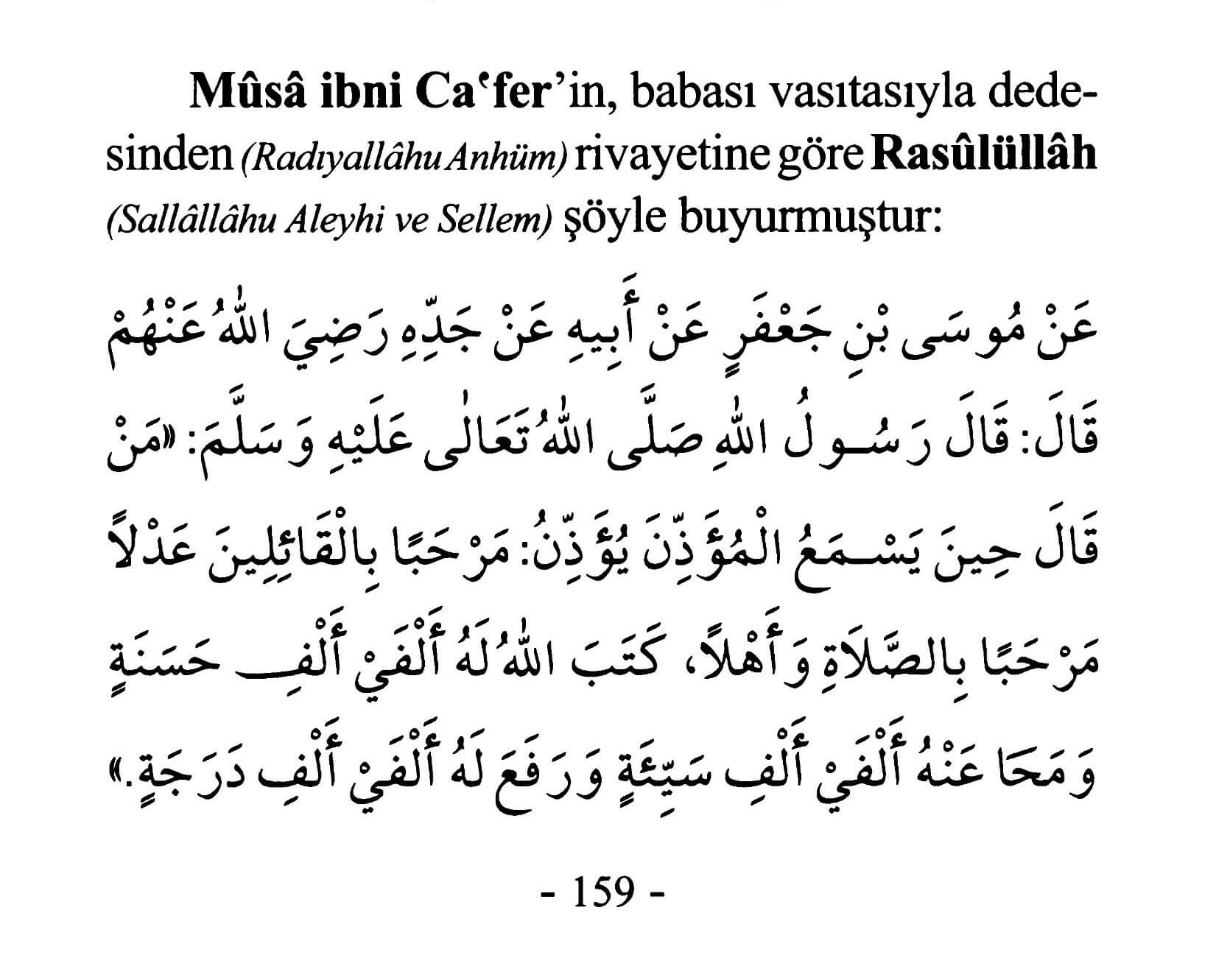 Mûsâ ibni Ca'fer'in, babası vasıtasıyla dedesinden (Radıyallâhu Anhüm) rivayetine göre Rasûlüllâh (Sallâllâhu Aleyhi ve Sellem) şöyle buyurmuştur:

عَنْ مُوسَى بْنِ جَعْفَرٍ عَنْ أَبِيهِ عَنْ جَدِّهِ رَضِيَ اللّٰهُ عَنْهُمْ قَالَ: قَالَ رَسُولُ اللّٰهِ صَلَّى اللّٰهُ تَعَالٰى عَلَيْهِ وَسَلَّمَ: «مَنْ قَالَ حِينَ يَسْمَعُ الْمُؤَذِّنَ يُؤَذِّنُ: مَرْحَبًا بِالْقَائِلِينَ عَدْلاً مَرْحَبًا بِالصَّلَاةِ وَأَهْلاً، كَتَبَ اللّٰهُ لَهُ أَلْفَيْ أَلْفِ حَسَنَةٍ وَمَحَا عَنْهُ أَلْفَيْ أَلْفِ سَيِّئَةٍ وَرَفَعَ لَهُ أَلْفَيْ أَلْفِ دَرَجَةٍ.»

- 159 -